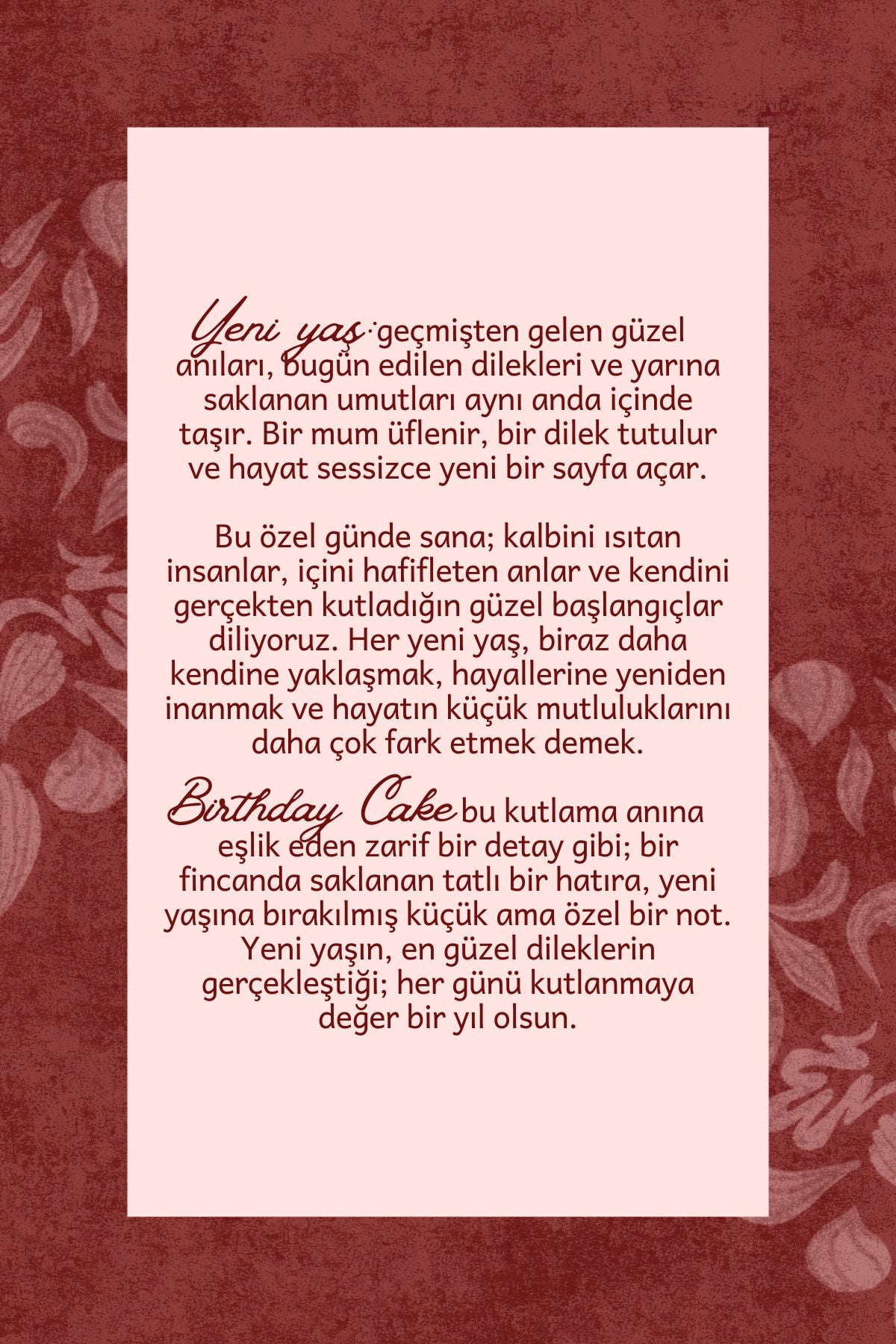 Yeni yaş; geçmişten gelen güzel anıları, bugün edilen dilekleri ve yarına saklanan umutları aynı anda içinde taşır. Bir mum üflenir, bir dilek tutulur ve hayat sessizce yeni bir sayfa açar.

Bu özel günde sana; kalbini ısıtan insanlar, içini hafifleten anlar ve kendini gerçekten kutladığın güzel başlangıçlar diliyoruz. Her yeni yaş, biraz daha kendine yaklaşmak, hayallerine yeniden inanmak ve hayatın küçük mutluluklarını daha çok fark etmek demek.

Birthday Cake bu kutlama anına eşlik eden zarif bir detay gibi; bir fincanda saklanan tatlı bir hatıra, yeni yaşına bırakılmış küçük ama özel bir not. Yeni yaşın, en güzel dileklerin gerçekleştiği; her günü kutlanmaya değer bir yıl olsun.